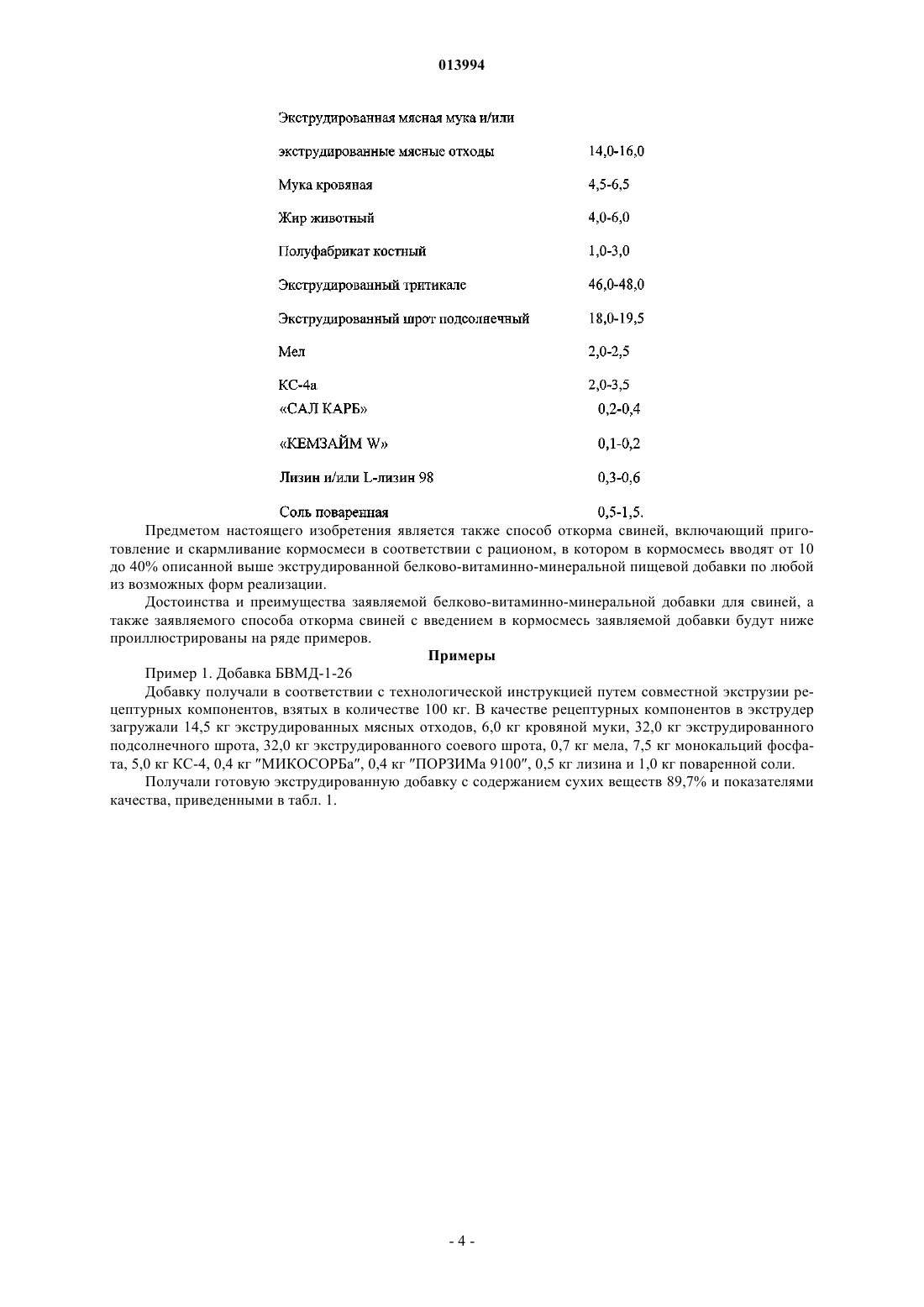 013994

| | |
|---|---|
| Экструдированная мясная мука и/или | |
| экструдированные мясные отходы | 14,0-16,0 |
| Мука кровяная | 4,5-6,5 |
| Жир животный | 4,0-6,0 |
| Полуфабрикат костный | 1,0-3,0 |
| Экструдированный тритикале | 46,0-48,0 |
| Экструдированный шрот подсолнечный | 18,0-19,5 |
| Мел | 2,0-2,5 |
| КС-4а | 2,0-3,5 |
| «САЛ КАРБ» | 0,2-0,4 |
| «КЕМЗАЙМ W» | 0,1-0,2 |
| Лизин и/или L-лизин 98 | 0,3-0,6 |
| Соль поваренная | 0,5-1,5. |

Предметом настоящего изобретения является также способ откорма свиней, включающий приготовление и скармливание кормосмеси в соответствии с рационом, в котором в кормосмесь вводят от 10 до 40% описанной выше экструдированной белково-витаминно-минеральной пищевой добавки по любой из возможных форм реализации.

Достоинства и преимущества заявляемой белково-витаминно-минеральной добавки для свиней, а также заявляемого способа откорма свиней с введением в кормосмесь заявляемой добавки будут ниже проиллюстрированы на ряде примеров.

Примеры

Пример 1. Добавка БВМД-1-26

Добавку получали в соответствии с технологической инструкцией путем совместной экструзии рецептурных компонентов, взятых в количестве 100 кг. В качестве рецептурных компонентов в экструдер загружали 14,5 кг экструдированных мясных отходов, 6,0 кг кровяной муки, 32,0 кг экструдированного подсолнечного шрота, 32,0 кг экструдированного соевого шрота, 0,7 кг мела, 7,5 кг монокальций фосфата, 5,0 кг КС-4, 0,4 кг "МИКОСОРБа", 0,4 кг "ПОРЗИМа 9100", 0,5 кг лизина и 1,0 кг поваренной соли.

Получали готовую экструдированную добавку с содержанием сухих веществ 89,7% и показателями качества, приведенными в табл. 1.

- 4 -